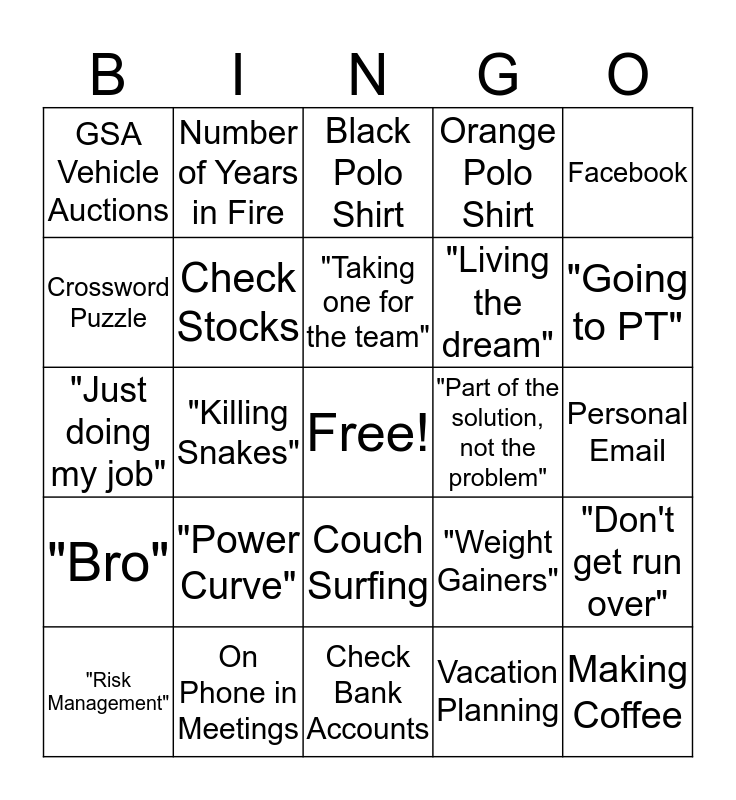 | B | I | N | G | O |
|---|---|---|---|---|
| GSA Vehicle Auctions | Number of Years in Fire | Black Polo Shirt | Orange Polo Shirt | Facebook |
| Crossword Puzzle | Check Stocks | "Taking one for the team" | "Living the dream" | "Going to PT" |
| "Just doing my job" | "Killing Snakes" | Free! | "Part of the solution, not the problem" | Personal Email |
| "Bro" | "Power Curve" | Couch Surfing | "Weight Gainers" | "Don't get run over" |
| "Risk Management" | On Phone in Meetings | Check Bank Accounts | Vacation Planning | Making Coffee |